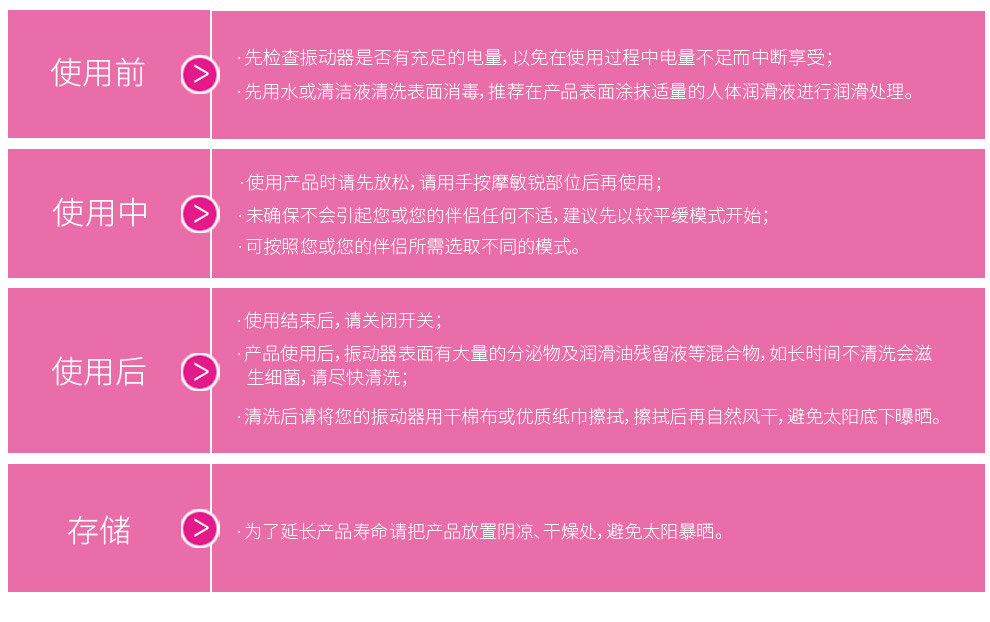 使用前

>

·先检查振动器是否有充足的电量，以免在使用过程中电量不足而中断享受；

·先用水或清洁液清洗表面消毒，推荐在产品表面涂抹适量的人体润滑液进行润滑处理。

使用中

>

·使用产品时请先放松，请用手按摩敏锐部位后再使用；

·未确保不会引起您或您的伴侣任何不适，建议先以较平缓模式开始；

·可按照您或您的伴侣所需选取不同的模式。

使用后

>

·使用结束后，请关闭开关；

·产品使用后，振动器表面有大量的分泌物及润滑油残留液等混合物，如长时间不清洗会滋生细菌，请尽快清洗；

·清洗后请将您的振动器用干棉布或优质纸巾擦拭，擦拭后再自然风干，避免太阳底下曝晒。

存储

>

·为了延长产品寿命请把产品放置阴凉、干燥处，避免太阳暴晒。